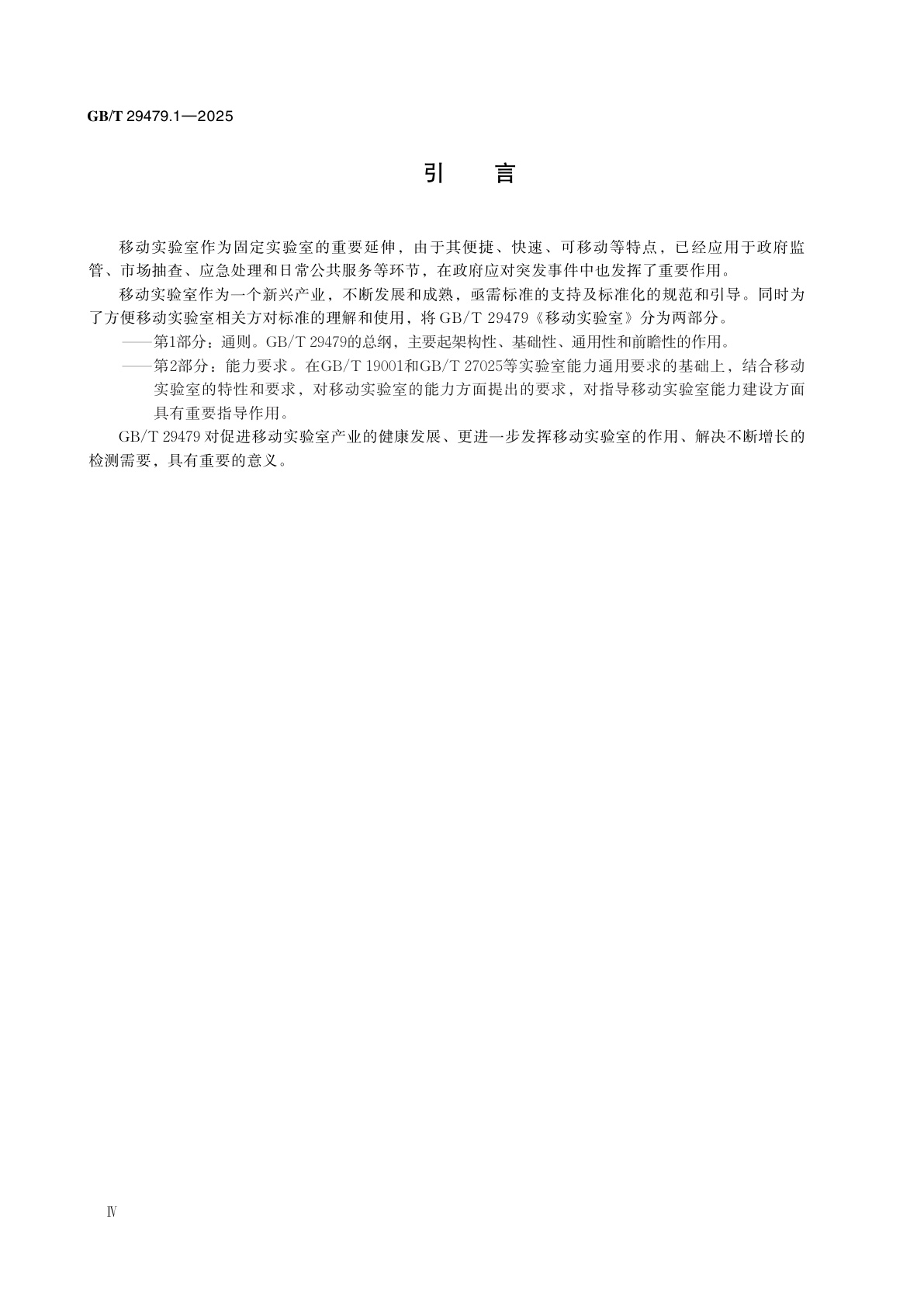 GB/T 29479.1—2025

引　言

移动实验室作为固定实验室的重要延伸，由于其便捷、快速、可移动等特点，已经应用于政府监管、市场抽查、应急处理和日常公共服务等环节，在政府应对突发事件中也发挥了重要作用。

移动实验室作为一个新兴产业，不断发展和成熟，亟需标准的支持及标准化的规范和引导。同时为了方便移动实验室相关方对标准的理解和使用，将 GB/T 29479《移动实验室》分为两部分。

——第1部分：通则。GB/T 29479的总纲，主要起架构性、基础性、通用性和前瞻性的作用。

——第2部分：能力要求。在GB/T 19001和GB/T 27025等实验室能力通用要求的基础上，结合移动实验室的特性和要求，对移动实验室的能力方面提出的要求，对指导移动实验室能力建设方面具有重要指导作用。

GB/T 29479 对促进移动实验室产业的健康发展、更进一步发挥移动实验室的作用、解决不断增长的检测需要，具有重要的意义。

Ⅳ